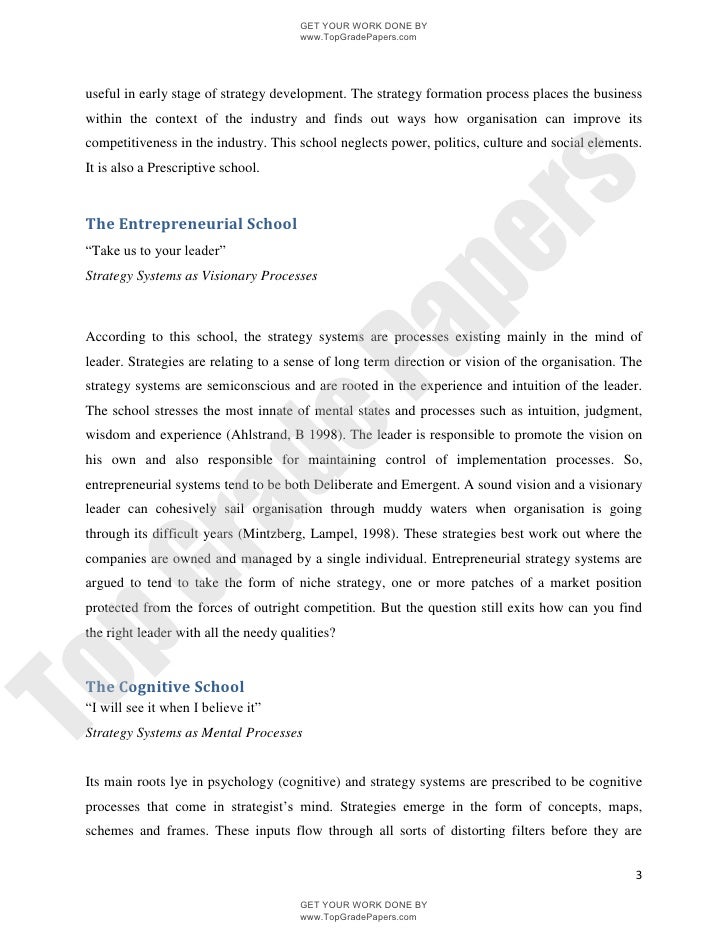 GET YOUR WORK DONE BY
www.TopGradePapers.com

useful in early stage of strategy development. The strategy formation process places the business within the context of the industry and finds out ways how organisation can improve its competitiveness in the industry. This school neglects power, politics, culture and social elements. It is also a Prescriptive school.

The Entrepreneurial School
"Take us to your leader"
Strategy Systems as Visionary Processes

According to this school, the strategy systems are processes existing mainly in the mind of leader. Strategies are relating to a sense of long term direction or vision of the organisation. The strategy systems are semiconscious and are rooted in the experience and intuition of the leader. The school stresses the most innate of mental states and processes such as intuition, judgment, wisdom and experience (Ahlstrand, B 1998). The leader is responsible to promote the vision on his own and also responsible for maintaining control of implementation processes. So, entrepreneurial systems tend to be both Deliberate and Emergent. A sound vision and a visionary leader can cohesively sail organisation through muddy waters when organisation is going through its difficult years (Mintzberg, Lampel, 1998). These strategies best work out where the companies are owned and managed by a single individual. Entrepreneurial strategy systems are argued to tend to take the form of niche strategy, one or more patches of a market position protected from the forces of outright competition. But the question still exits how can you find the right leader with all the needy qualities?

The Cognitive School
"I will see it when I believe it"
Strategy Systems as Mental Processes

Its main roots lye in psychology (cognitive) and strategy systems are prescribed to be cognitive processes that come in strategist's mind. Strategies emerge in the form of concepts, maps, schemes and frames. These inputs flow through all sorts of distorting filters before they are

3

GET YOUR WORK DONE BY
www.TopGradePapers.com

TopGradePapers